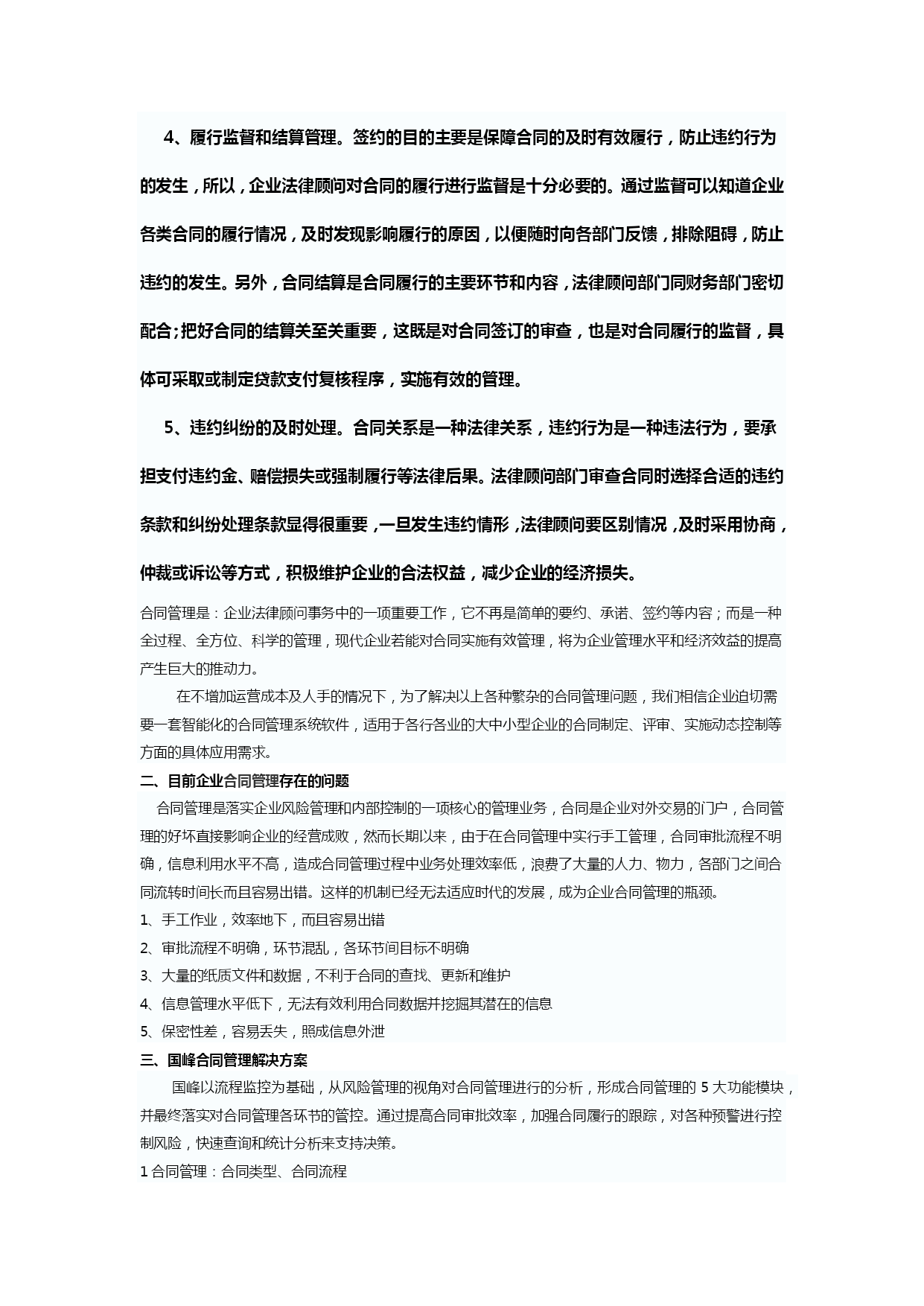 4、履行监督和结算管理。签约的目的主要是保障合同的及时有效履行，防止违约行为的发生，所以，企业法律顾问对合同的履行进行监督是十分必要的。通过监督可以知道企业各类合同的履行情况，及时发现影响履行的原因，以便随时向各部门反馈，排除阻碍，防止违约的发生。另外，合同结算是合同履行的主要环节和内容，法律顾问部门同财务部门密切配合;把好合同的结算关至关重要，这既是对合同签订的审查，也是对合同履行的监督，具体可采取或制定贷款支付复核程序，实施有效的管理。

5、违约纠纷的及时处理。合同关系是一种法律关系，违约行为是一种违法行为，要承担支付违约金、赔偿损失或强制履行等法律后果。法律顾问部门审查合同时选择合适的违约条款和纠纷处理条款显得很重要，一旦发生违约情形，法律顾问要区别情况，及时采用协商，仲裁或诉讼等方式，积极维护企业的合法权益，减少企业的经济损失。

合同管理是：企业法律顾问事务中的一项重要工作，它不再是简单的要约、承诺、签约等内容；而是一种全过程、全方位、科学的管理，现代企业若能对合同实施有效管理，将为企业管理水平和经济效益的提高产生巨大的推动力。

在不增加运营成本及人手的情况下，为了解决以上各种繁杂的合同管理问题，我们相信企业迫切需要一套智能化的合同管理系统软件，适用于各行各业的大中小型企业的合同制定、评审、实施动态控制等方面的具体应用需求。

二、目前企业合同管理存在的问题

合同管理是落实企业风险管理和内部控制的一项核心的管理业务，合同是企业对外交易的门户，合同管理的好坏直接影响企业的经营成败，然而长期以来，由于在合同管理中实行手工管理，合同审批流程不明确，信息利用水平不高，造成合同管理过程中业务处理效率低，浪费了大量的人力、物力，各部门之间合同流转时间长而且容易出错。这样的机制已经无法适应时代的发展，成为企业合同管理的瓶颈。

1、手工作业，效率地下，而且容易出错

2、审批流程不明确，环节混乱，各环节间目标不明确

3、大量的纸质文件和数据，不利于合同的查找、更新和维护

4、信息管理水平低下，无法有效利用合同数据并挖掘其潜在的信息

5、保密性差，容易丢失，照成信息外泄

三、国峰合同管理解决方案

国峰以流程监控为基础，从风险管理的视角对合同管理进行的分析，形成合同管理的 5 大功能模块，并最终落实对合同管理各环节的管控。通过提高合同审批效率，加强合同履行的跟踪，对各种预警进行控制风险，快速查询和统计分析来支持决策。

1 合同管理：合同类型、合同流程